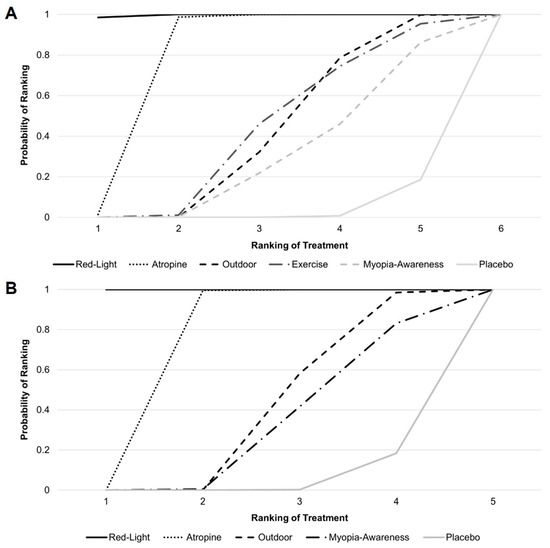 A

Probability of Ranking

1
0.8
0.6
0.4
0.2
0

1 2 3 4 5 6

Ranking of Treatment

Red-Light Atropine Outdoor Exercise Myopia-Awareness Placebo

B

Probability of Ranking

1
0.8
0.6
0.4
0.2
0

1 2 3 4 5

Ranking of Treatment

Red-Light Atropine Outdoor Myopia-Awareness Placebo